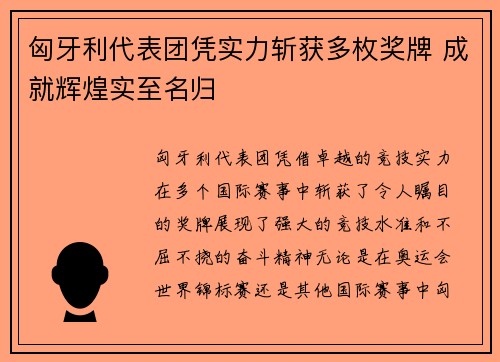 匈牙利代表团凭实力斩获多枚奖牌 成就辉煌实至名归

匈牙利代表团凭借卓越的竞技实力在多个国际赛事中斩获了令人瞩目的奖牌展现了强大的竞技水准和不屈不挠的奋斗精神无论是在奥运会世界锦标赛还是其他国际赛事中匈